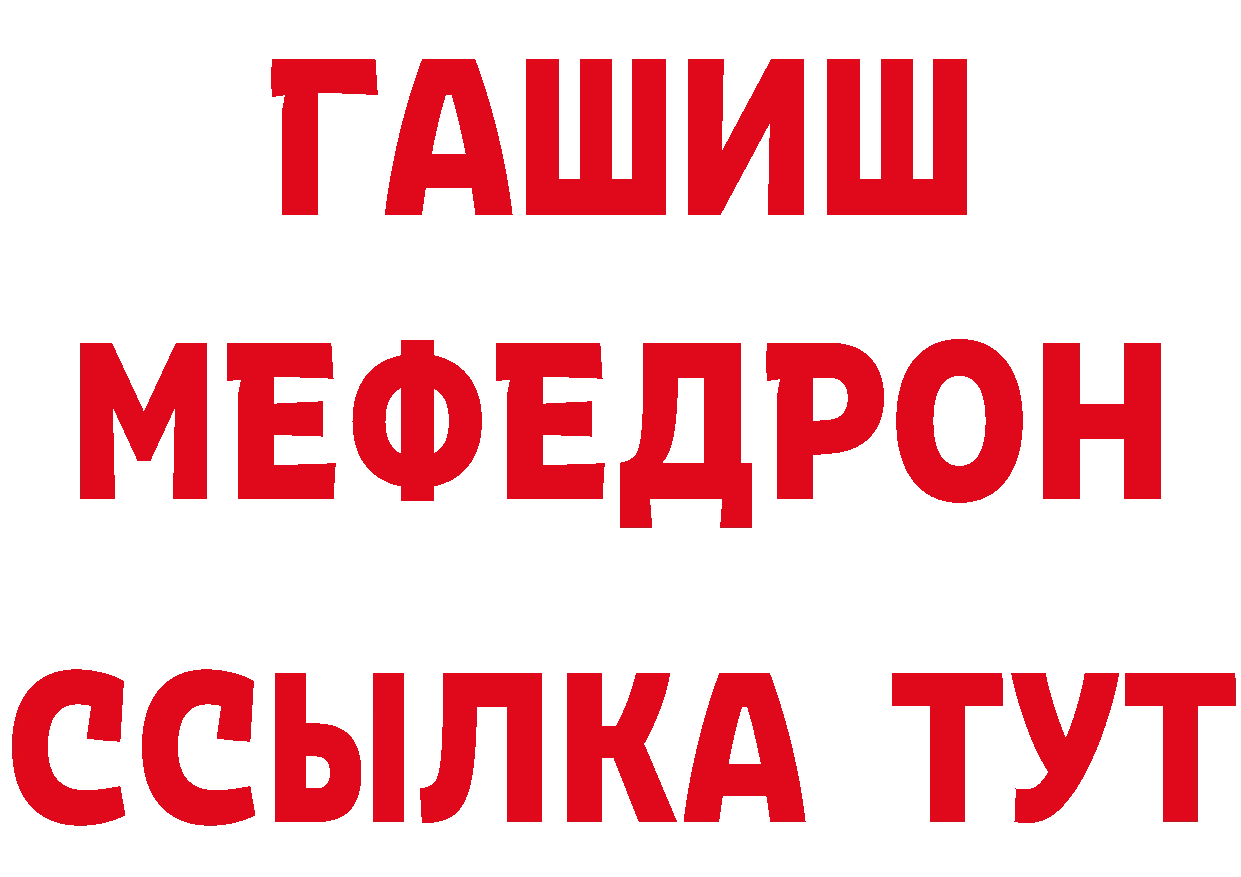 ГАШИШ
МЕФЕДРОН
ССЫЛКА ТУТ